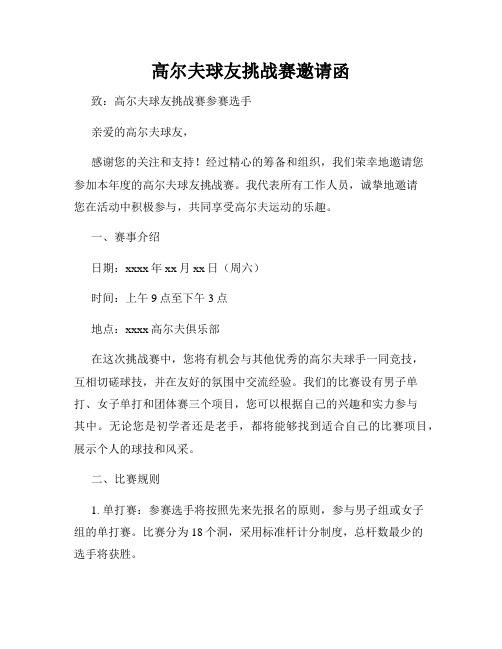 高尔夫球友挑战赛邀请函

致：高尔夫球友挑战赛参赛选手

亲爱的高尔夫球友，

感谢您的关注和支持！经过精心的筹备和组织，我们荣幸地邀请您参加本年度的高尔夫球友挑战赛。我代表所有工作人员，诚挚地邀请您在活动中积极参与，共同享受高尔夫运动的乐趣。

一、赛事介绍

日期：xxxx 年 xx 月 xx 日（周六）

时间：上午 9 点至下午 3 点

地点：xxxx 高尔夫俱乐部

在这次挑战赛中，您将有机会与其他优秀的高尔夫球手一同竞技，互相切磋球技，并在友好的氛围中交流经验。我们的比赛设有男子单打、女子单打和团体赛三个项目，您可以根据自己的兴趣和实力参与其中。无论您是初学者还是老手，都将能够找到适合自己的比赛项目，展示个人的球技和风采。

二、比赛规则

1. 单打赛：参赛选手将按照先来先报名的原则，参与男子组或女子组的单打赛。比赛分为 18 个洞，采用标准杆计分制度，总杆数最少的选手将获胜。